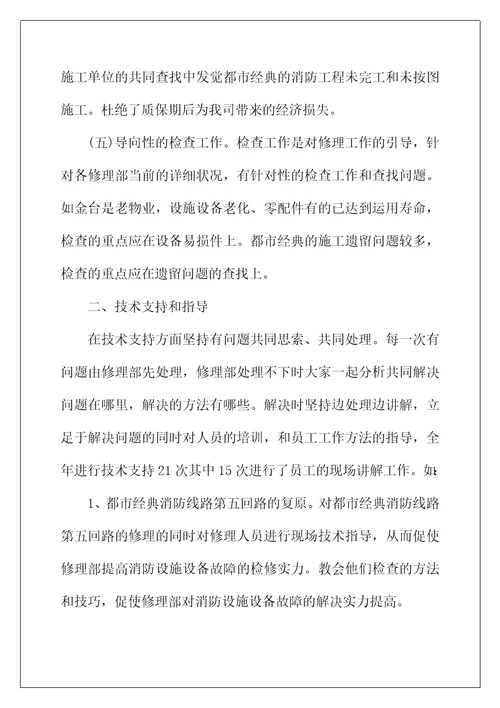 施工单位的共同查找中发觉都市经典的消防工程未完工和未按图施工。杜绝了质保期后为我司带来的经济损失。

(五)导向性的检查工作。检查工作是对修理工作的引导，针对各修理部当前的详细状况，有针对性的检查工作和查找问题。如金台是老物业，设施设备老化、零配件有的已达到运用寿命，检查的重点应在设备易损件上。都市经典的施工遗留问题较多，检查的重点应在遗留问题的查找上。

二、技术支持和指导

在技术支持方面坚持有问题共同思索、共同处理。每一次有问题由修理部先处理，修理部处理不下时大家一起分析共同解决问题在哪里，解决的方法有哪些。解决时坚持边处理边讲解，立足于解决问题的同时对人员的培训，和员工工作方法的指导，全年进行技术支持21次其中15次进行了员工的现场讲解工作。如:

1、都市经典消防线路第五回路的复原。对都市经典消防线路第五回路的修理的同时对修理人员进行现场技术指导，从而促使修理部提高消防设施设备故障的检修实力。教会他们检查的方法和技巧，促使修理部对消防设施设备故障的解决实力提高。